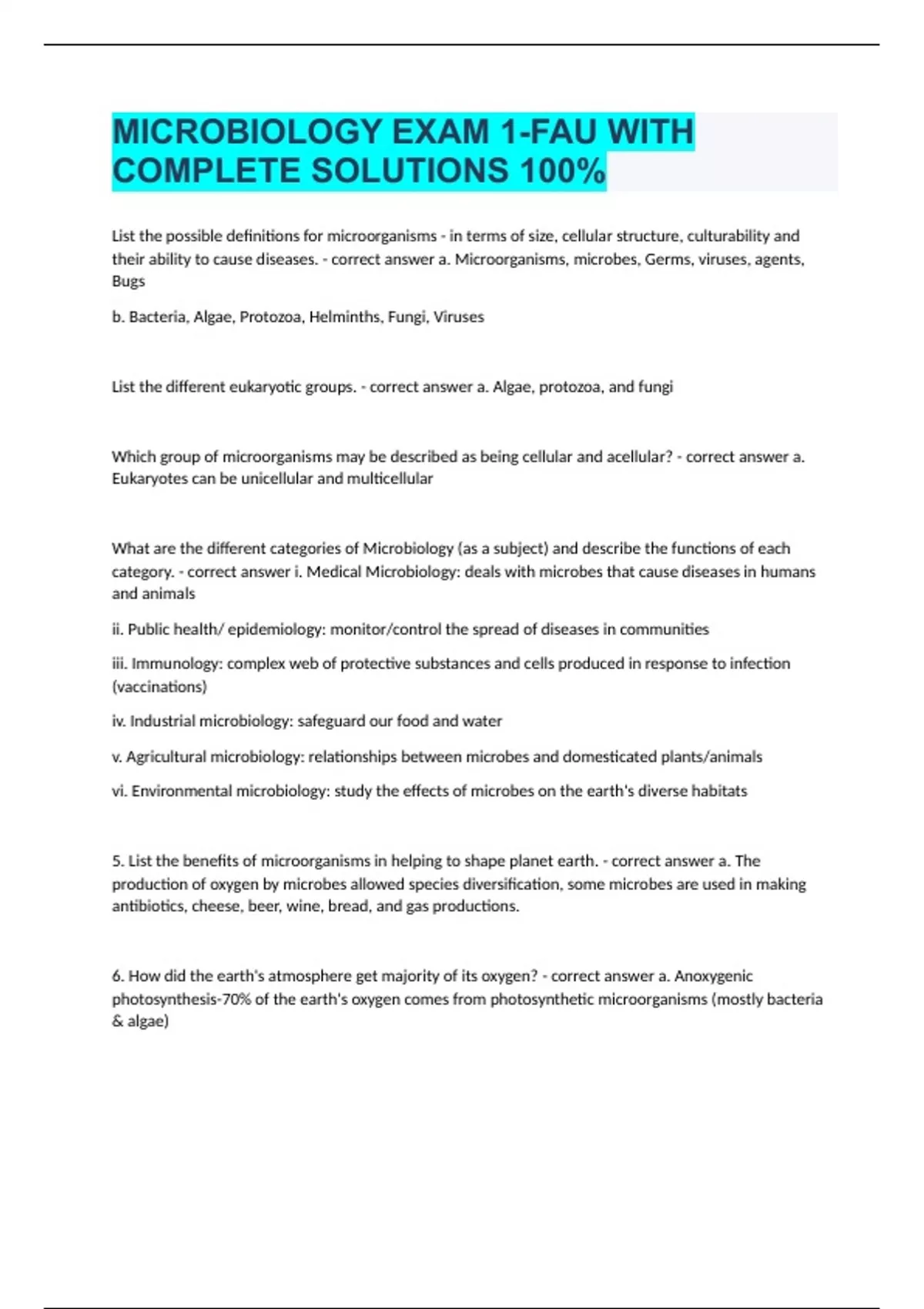 MICROBIOLOGY EXAM 1-FAU WITH COMPLETE SOLUTIONS 100%

List the possible definitions for microorganisms - in terms of size, cellular structure, culturability and their ability to cause diseases. - correct answer a. Microorganisms, microbes, Germs, viruses, agents, Bugs

b. Bacteria, Algae, Protozoa, Helminths, Fungi, Viruses

List the different eukaryotic groups. - correct answer a. Algae, protozoa, and fungi

Which group of microorganisms may be described as being cellular and acellular? - correct answer a. Eukaryotes can be unicellular and multicellular

What are the different categories of Microbiology (as a subject) and describe the functions of each category. - correct answer i. Medical Microbiology: deals with microbes that cause diseases in humans and animals

ii. Public health/ epidemiology: monitor/control the spread of diseases in communities

iii. Immunology: complex web of protective substances and cells produced in response to infection (vaccinations)

iv. Industrial microbiology: safeguard our food and water

v. Agricultural microbiology: relationships between microbes and domesticated plants/animals

vi. Environmental microbiology: study the effects of microbes on the earth's diverse habitats

5. List the benefits of microorganisms in helping to shape planet earth. - correct answer a. The production of oxygen by microbes allowed species diversification, some microbes are used in making antibiotics, cheese, beer, wine, bread, and gas productions.

6. How did the earth's atmosphere get majority of its oxygen? - correct answer a. Anoxygenic photosynthesis-70% of the earth's oxygen comes from photosynthetic microorganisms (mostly bacteria & algae)